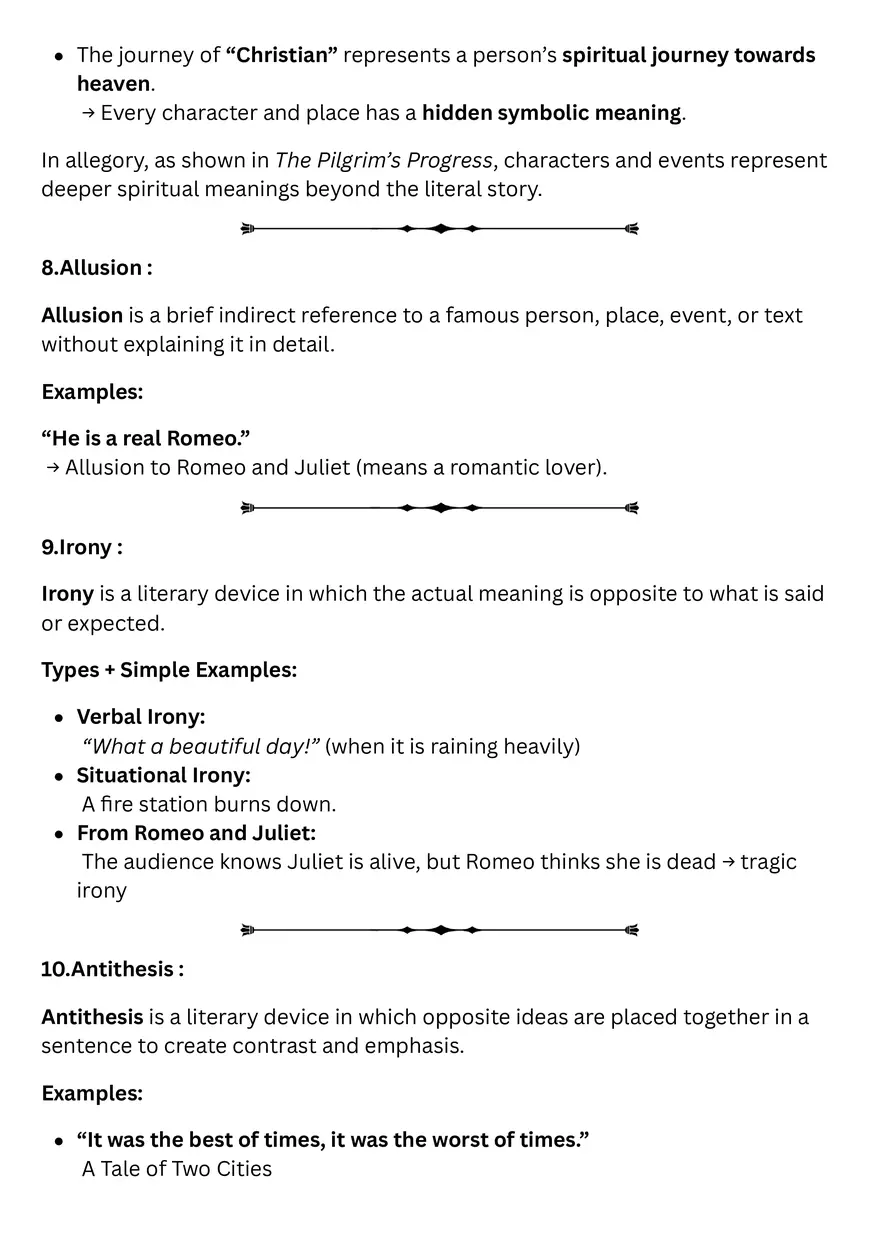 • The journey of "Christian" represents a person's spiritual journey towards heaven.
→ Every character and place has a hidden symbolic meaning.

In allegory, as shown in The Pilgrim's Progress, characters and events represent deeper spiritual meanings beyond the literal story.

8.Allusion :

Allusion is a brief indirect reference to a famous person, place, event, or text without explaining it in detail.

Examples:

"He is a real Romeo."
→ Allusion to Romeo and Juliet (means a romantic lover).

9.Irony :

Irony is a literary device in which the actual meaning is opposite to what is said or expected.

Types + Simple Examples:

• Verbal Irony:
"What a beautiful day!" (when it is raining heavily)
• Situational Irony:
A fire station burns down.
• From Romeo and Juliet:
The audience knows Juliet is alive, but Romeo thinks she is dead → tragic irony

10.Antithesis :

Antithesis is a literary device in which opposite ideas are placed together in a sentence to create contrast and emphasis.

Examples:

• "It was the best of times, it was the worst of times."
A Tale of Two Cities